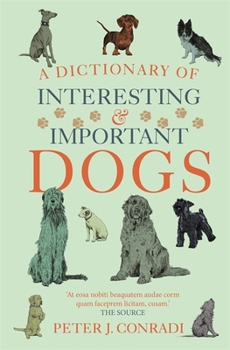 A DICTIONARY OF
INTERESTING
&
IMPORTANT
DOGS

'At eosa nobiti beaquatem audae corm quam faceprem licitam, cusam.'
THE SOURCE

PETER J. CONRADI